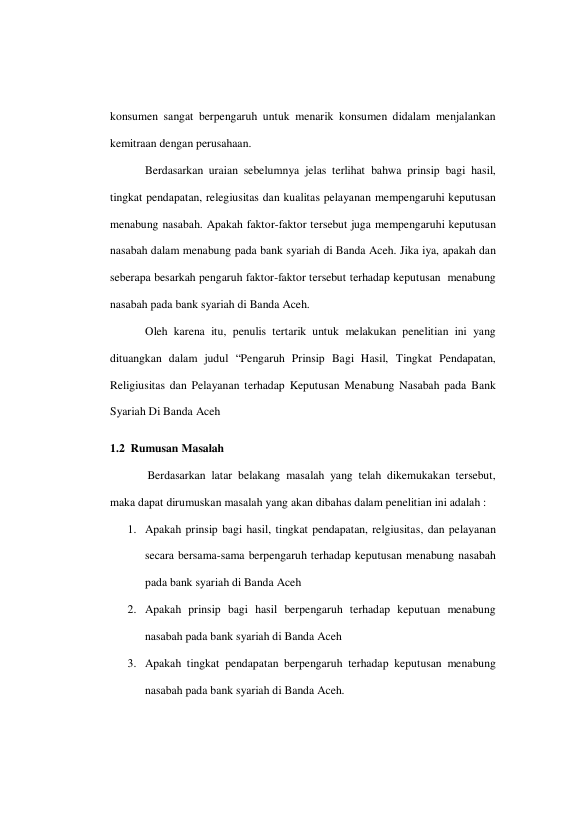 konsumen sangat berpengaruh untuk menarik konsumen didalam menjalankan kemitraan dengan perusahaan.

Berdasarkan uraian sebelumnya jelas terlihat bahwa prinsip bagi hasil, tingkat pendapatan, relegiusitas dan kualitas pelayanan mempengaruhi keputusan menabung nasabah. Apakah faktor-faktor tersebut juga mempengaruhi keputusan nasabah dalam menabung pada bank syariah di Banda Aceh. Jika iya, apakah dan seberapa besarkah pengaruh faktor-faktor tersebut terhadap keputusan menabung nasabah pada bank syariah di Banda Aceh.

Oleh karena itu, penulis tertarik untuk melakukan penelitian ini yang dituangkan dalam judul "Pengaruh Prinsip Bagi Hasil, Tingkat Pendapatan, Religiusitas dan Pelayanan terhadap Keputusan Menabung Nasabah pada Bank Syariah Di Banda Aceh

1.2 Rumusan Masalah

Berdasarkan latar belakang masalah yang telah dikemukakan tersebut, maka dapat dirumuskan masalah yang akan dibahas dalam penelitian ini adalah :

1. Apakah prinsip bagi hasil, tingkat pendapatan, relgiusitas, dan pelayanan secara bersama-sama berpengaruh terhadap keputusan menabung nasabah pada bank syariah di Banda Aceh

2. Apakah prinsip bagi hasil berpengaruh terhadap keputuan menabung nasabah pada bank syariah di Banda Aceh

3. Apakah tingkat pendapatan berpengaruh terhadap keputusan menabung nasabah pada bank syariah di Banda Aceh.